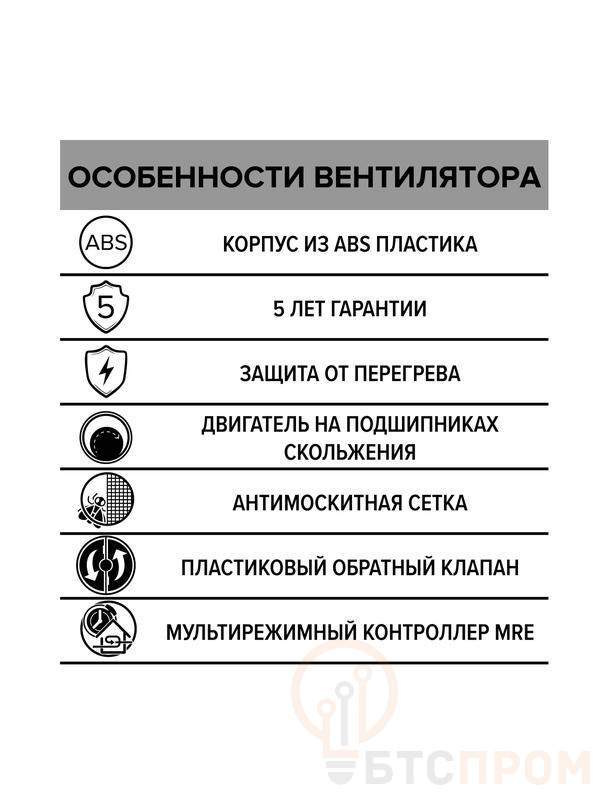 ОСОБЕННОСТИ ВЕНТИЛЯТОРА

ABS

КОРПУС ИЗ ABS ПЛАСТИКА

5

5 ЛЕТ ГАРАНТИИ

ЗАЩИТА ОТ ПЕРЕГРЕВА

ДВИГАТЕЛЬ НА ПОДШИПНИКАХ СКОЛЬЖЕНИЯ

АНТИМОСКИТНАЯ СЕТКА

ПЛАСТИКОВЫЙ ОБРАТНЫЙ КЛАПАН

МУЛЬТИРЕЖИМНЫЙ КОНТРОЛЛЕР MRE

БТСПРОМ